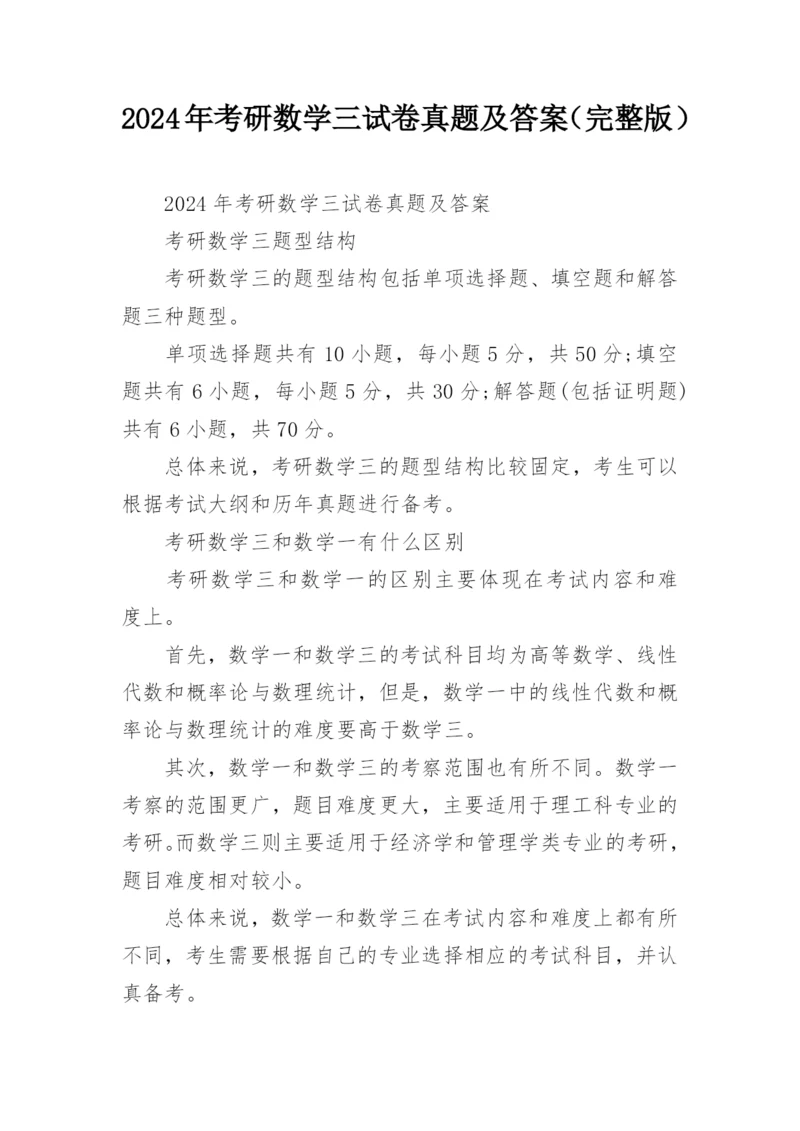 2024年考研数学三试卷真题及答案(完整版)

2024年考研数学三试卷真题及答案

考研数学三题型结构

考研数学三的题型结构包括单项选择题、填空题和解答题三种题型。

单项选择题共有10小题，每小题5分，共50分;填空题共有6小题，每小题5分，共30分;解答题(包括证明题)共有6小题，共70分。

总体来说，考研数学三的题型结构比较固定，考生可以根据考试大纲和历年真题进行备考。

考研数学三和数学一有什么区别

考研数学三和数学一的区别主要体现在考试内容和难度上。

首先，数学一和数学三的考试科目均为高等数学、线性代数和概率论与数理统计，但是，数学一中的线性代数和概率论与数理统计的难度要高于数学三。

其次，数学一和数学三的考察范围也有所不同。数学一考察的范围更广，题目难度更大，主要适用于理工科专业的考研。而数学三则主要适用于经济学和管理学类专业的考研，题目难度相对较小。

总体来说，数学一和数学三在考试内容和难度上都有所不同，考生需要根据自己的专业选择相应的考试科目，并认真备考。